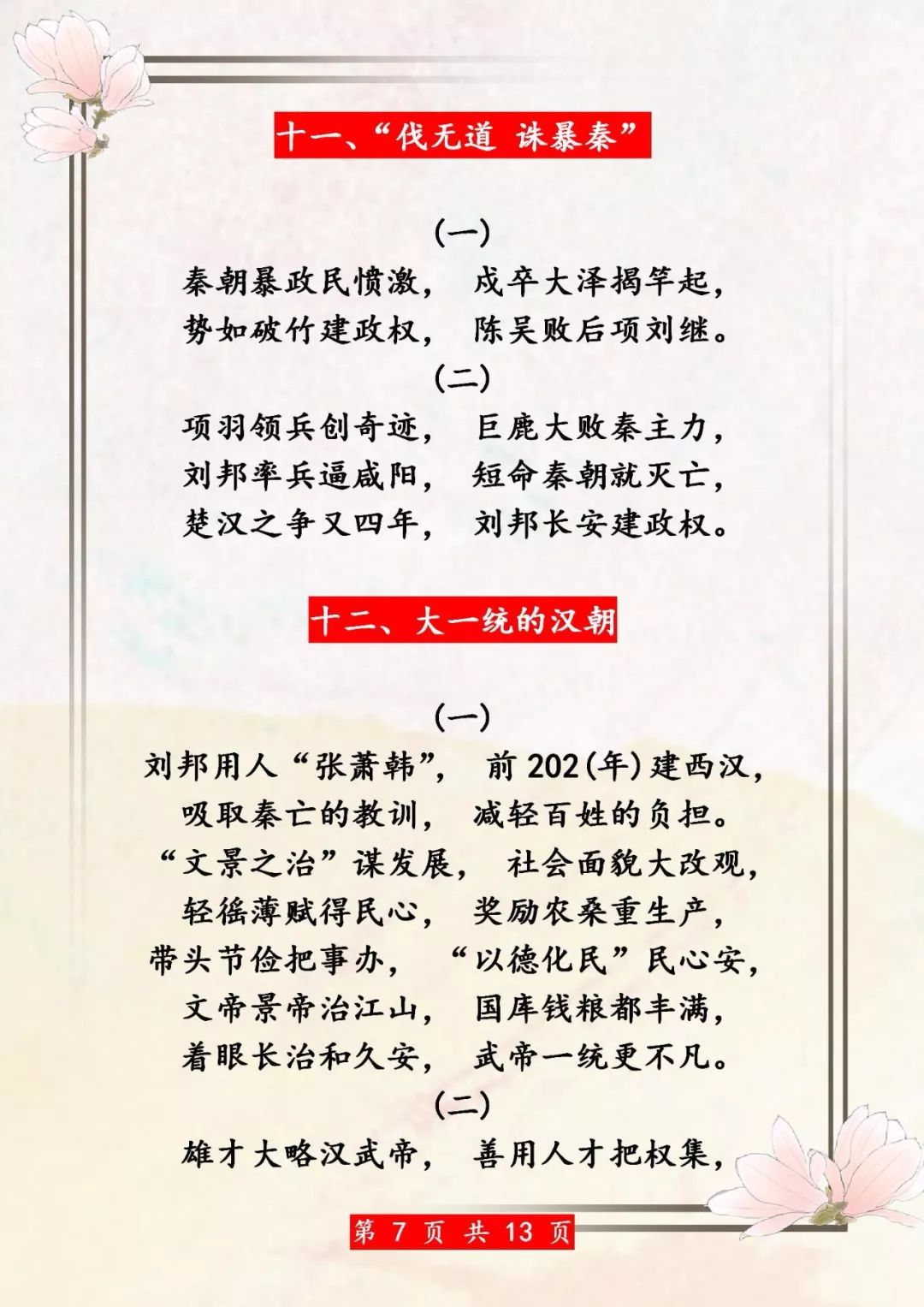 十一、“伐无道 诛暴秦”

(一)

秦朝暴政民愤激， 戍卒大泽揭竿起，
势如破竹建政权， 陈吴败后项刘继。

(二)

项羽领兵创奇迹， 巨鹿大败秦主力，
刘邦率兵逼咸阳， 短命秦朝就灭亡，
楚汉之争又四年， 刘邦长安建政权。

十二、大一统的汉朝

(一)

刘邦用人“张萧韩”， 前202(年)建西汉，
吸取秦亡的教训， 减轻百姓的负担。
“文景之治”谋发展， 社会面貌大改观，
轻徭薄赋得民心， 奖励农桑重生产，
带头节俭把事办， “以德化民”民心安，
文帝景帝治江山， 国库钱粮都丰满，
着眼长治和久安， 武帝一统更不凡。

(二)

雄才大略汉武帝， 善用人才把权集，

第 7 页 共 13 页